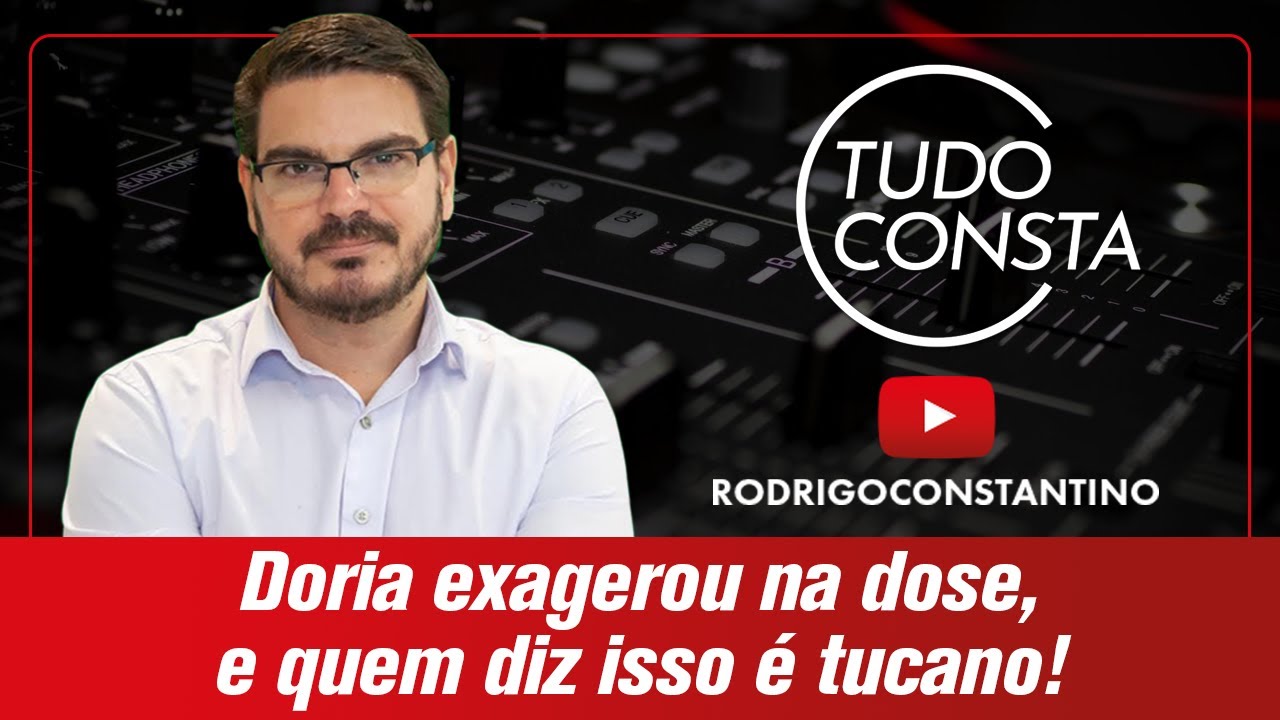 TUDO CONSTA

RODRIGOCONSTANTINO

Doria exagerou na dose, e quem diz isso é tucano!